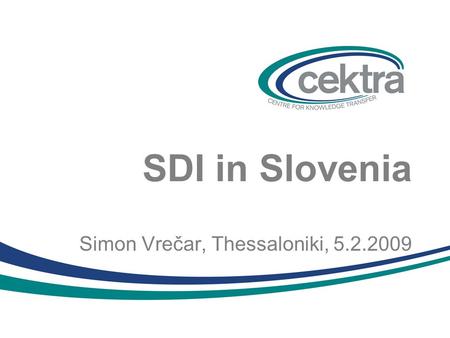 cektra
CENTRE FOR KNOWLEDGE TRANSFER

SDI in Slovenia

Simon Vrečar, Thessaloniki, 5.2.2009